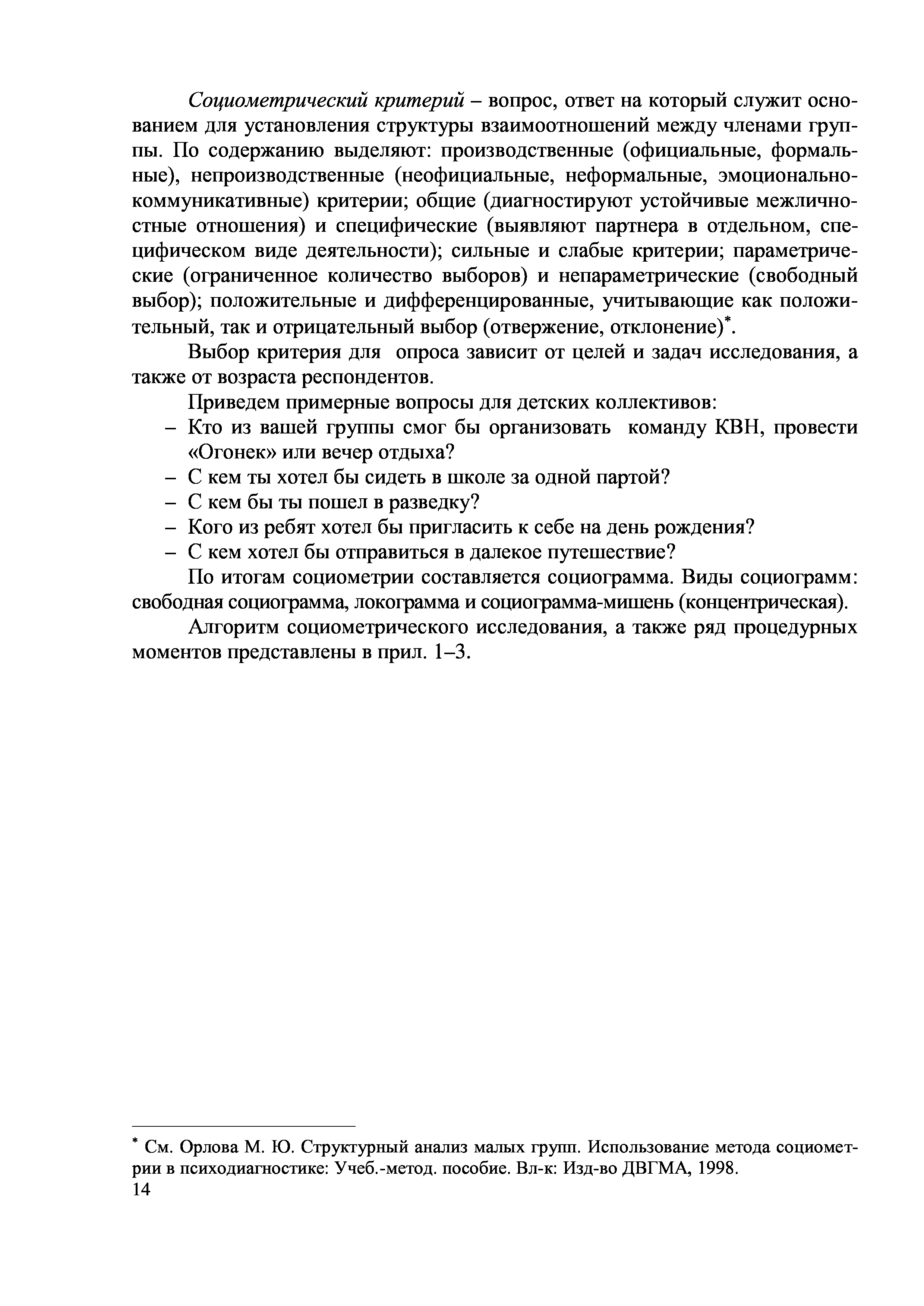 Социометрический критерий – вопрос, ответ на который служит основанием для установления структуры взаимоотношений между членами группы. По содержанию выделяют: производственные (официальные, формальные), непроизводственные (неофициальные, неформальные, эмоционально-коммуникативные) критерии; общие (диагностируют устойчивые межличностные отношения) и специфические (выявляют партнера в отдельном, специфическом виде деятельности); сильные и слабые критерии; параметрические (ограниченное количество выборов) и непараметрические (свободный выбор); положительные и дифференцированные, учитывающие как положительный, так и отрицательный выбор (отвержение, отклонение)*.

Выбор критерия для опроса зависит от целей и задач исследования, а также от возраста респондентов.

Приведем примерные вопросы для детских коллективов:
– Кто из вашей группы смог бы организовать команду КВН, провести «Огонек» или вечер отдыха?
– С кем ты хотел бы сидеть в школе за одной партой?
– С кем бы ты пошел в разведку?
– Кого из ребят хотел бы пригласить к себе на день рождения?
– С кем хотел бы отправиться в далекое путешествие?

По итогам социометрии составляется социограмма. Виды социограмм: свободная социограмма, локограмма и социограмма-мишень (концентрическая).

Алгоритм социометрического исследования, а также ряд процедурных моментов представлены в прил. 1–3.

* См. Орлова М. Ю. Структурный анализ малых групп. Использование метода социометрии в психодиагностике: Учеб.-метод. пособие. Вл-к: Изд-во ДВГМА, 1998.
14